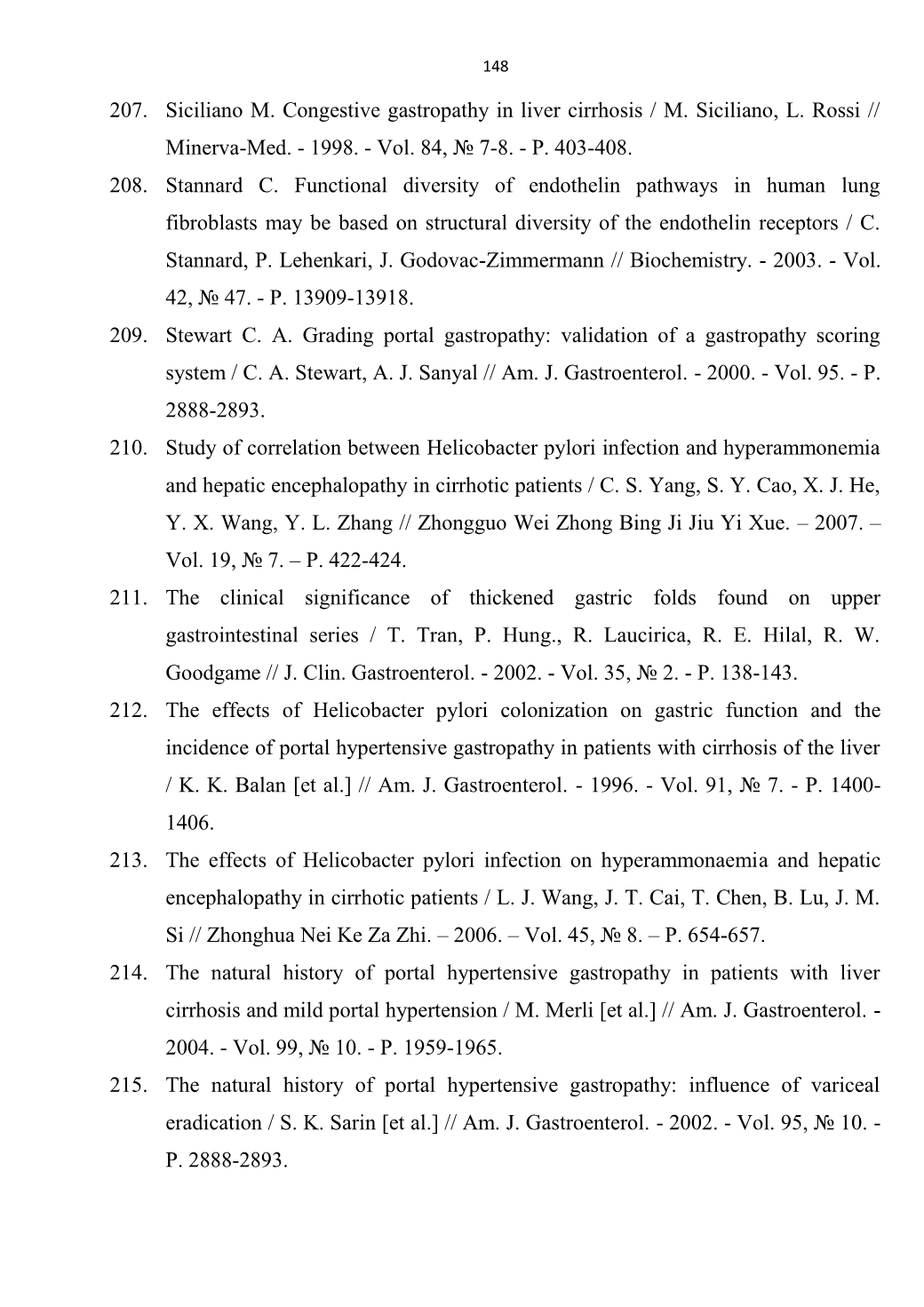 148

207. Siciliano M. Congestive gastropathy in liver cirrhosis / M. Siciliano, L. Rossi // Minerva-Med. - 1998. - Vol. 84, № 7-8. - P. 403-408.

208. Stannard C. Functional diversity of endothelin pathways in human lung fibroblasts may be based on structural diversity of the endothelin receptors / C. Stannard, P. Lehenkari, J. Godovac-Zimmermann // Biochemistry. - 2003. - Vol. 42, № 47. - P. 13909-13918.

209. Stewart C. A. Grading portal gastropathy: validation of a gastropathy scoring system / C. A. Stewart, A. J. Sanyal // Am. J. Gastroenterol. - 2000. - Vol. 95. - P. 2888-2893.

210. Study of correlation between Helicobacter pylori infection and hyperammonemia and hepatic encephalopathy in cirrhotic patients / C. S. Yang, S. Y. Cao, X. J. He, Y. X. Wang, Y. L. Zhang // Zhongguo Wei Zhong Bing Ji Jiu Yi Xue. – 2007. – Vol. 19, № 7. – P. 422-424.

211. The clinical significance of thickened gastric folds found on upper gastrointestinal series / T. Tran, P. Hung., R. Laucirica, R. E. Hilal, R. W. Goodgame // J. Clin. Gastroenterol. - 2002. - Vol. 35, № 2. - P. 138-143.

212. The effects of Helicobacter pylori colonization on gastric function and the incidence of portal hypertensive gastropathy in patients with cirrhosis of the liver / K. K. Balan [et al.] // Am. J. Gastroenterol. - 1996. - Vol. 91, № 7. - P. 1400-1406.

213. The effects of Helicobacter pylori infection on hyperammonaemia and hepatic encephalopathy in cirrhotic patients / L. J. Wang, J. T. Cai, T. Chen, B. Lu, J. M. Si // Zhonghua Nei Ke Za Zhi. – 2006. – Vol. 45, № 8. – P. 654-657.

214. The natural history of portal hypertensive gastropathy in patients with liver cirrhosis and mild portal hypertension / M. Merli [et al.] // Am. J. Gastroenterol. - 2004. - Vol. 99, № 10. - P. 1959-1965.

215. The natural history of portal hypertensive gastropathy: influence of variceal eradication / S. K. Sarin [et al.] // Am. J. Gastroenterol. - 2002. - Vol. 95, № 10. - P. 2888-2893.